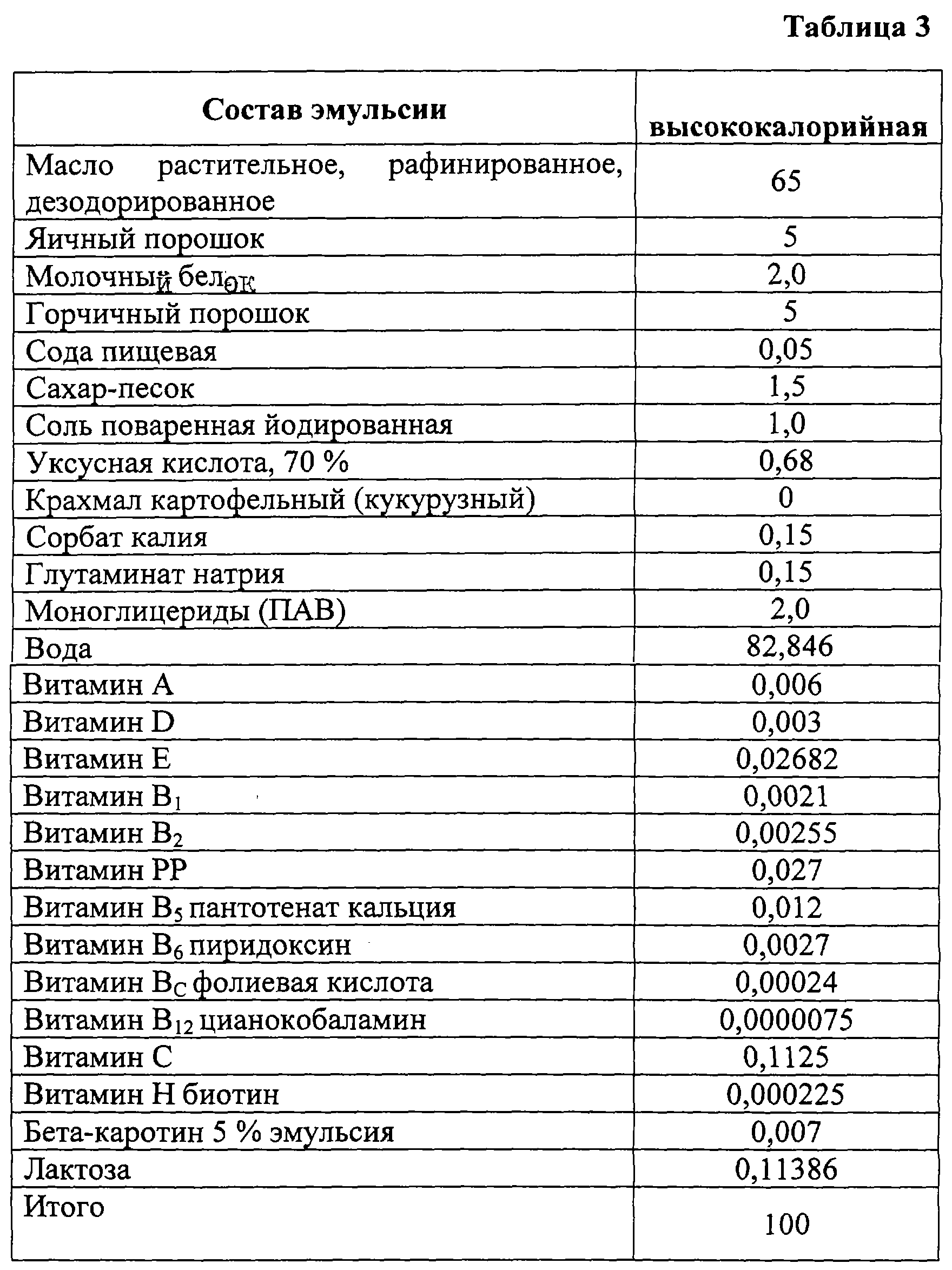 Таблица 3

| Состав эмульсии | высококалорийная |
|---|---|
| Масло растительное, рафинированное, дезодорированное | 65 |
| Яичный порошок | 5 |
| Молочный белок | 2,0 |
| Горчичный порошок | 5 |
| Сода пищевая | 0,05 |
| Сахар-песок | 1,5 |
| Соль поваренная йодированная | 1,0 |
| Уксусная кислота, 70 % | 0,68 |
| Крахмал картофельный (кукурузный) | 0 |
| Сорбат калия | 0,15 |
| Глутаминат натрия | 0,15 |
| Моноглицериды (ПАВ) | 2,0 |
| Вода | 82,846 |
| Витамин А | 0,006 |
| Витамин D | 0,003 |
| Витамин Е | 0,02682 |
| Витамин $B_1$ | 0,0021 |
| Витамин $B_2$ | 0,00255 |
| Витамин РР | 0,027 |
| Витамин $B_5$ пантотенат кальция | 0,012 |
| Витамин $B_6$ пиридоксин | 0,0027 |
| Витамин $B_C$ фолиевая кислота | 0,00024 |
| Витамин $B_{12}$ цианокобаламин | 0,0000075 |
| Витамин С | 0,1125 |
| Витамин Н биотин | 0,000225 |
| Бета-каротин 5 % эмульсия | 0,007 |
| Лактоза | 0,11386 |
| Итого | 100 |